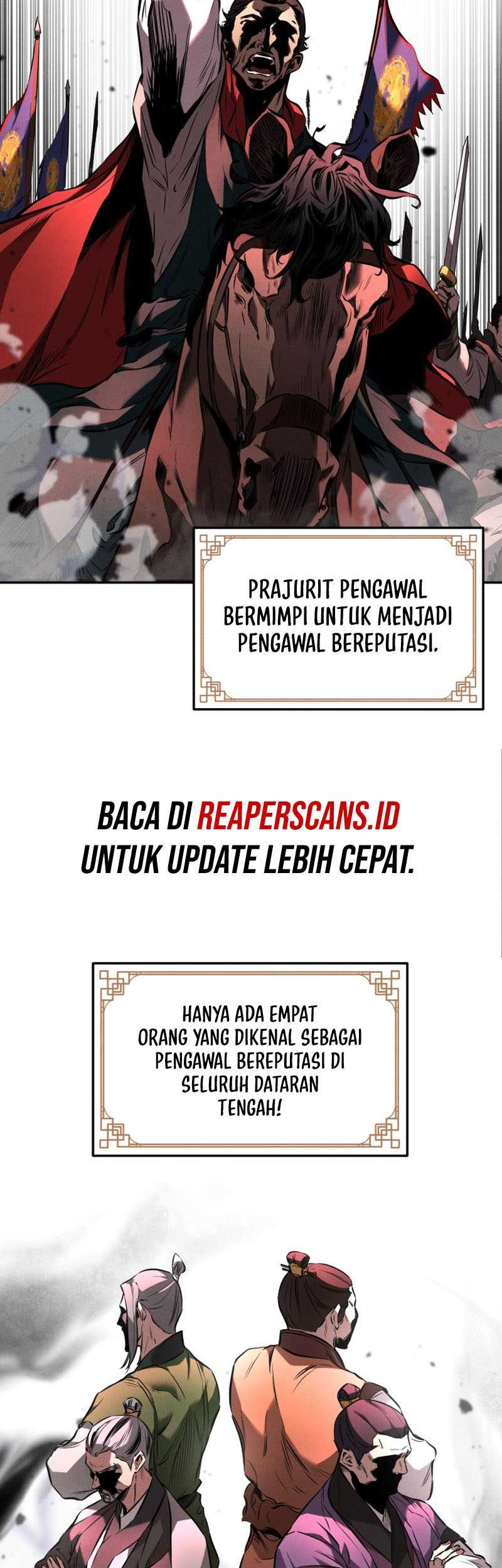 PRAJURIT PENGAWAL BERMIMPI UNTUK MENJADI PENGAWAL BEREPUTASI.

BACA DI REAPERSCANS.ID UNTUK UPDATE LEBIH CEPAT.

HANYA ADA EMPAT ORANG YANG DIKENAL SEBAGAI PENGAWAL BEREPUTASI DI SELURUH DATARAN TENGAH!